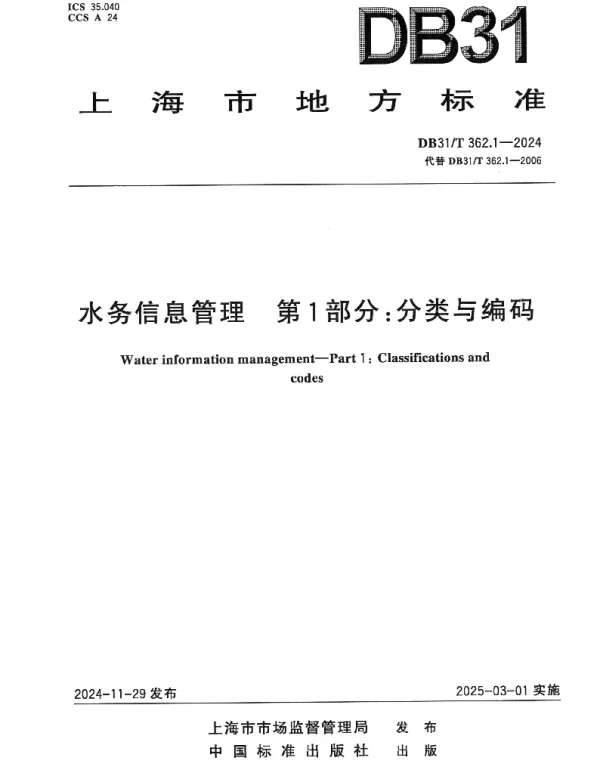 ICS 35.040
CCS A 24

DB31

上海市地方标准

DB31/T 362.1—2024
代替 DB31/T 362.1—2006

水务信息管理　第1部分：分类与编码

Water information management—Part 1: Classifications and codes

2024-11-29 发布

2025-03-01 实施

上海市市场监督管理局　发布
中国标准出版社　出版